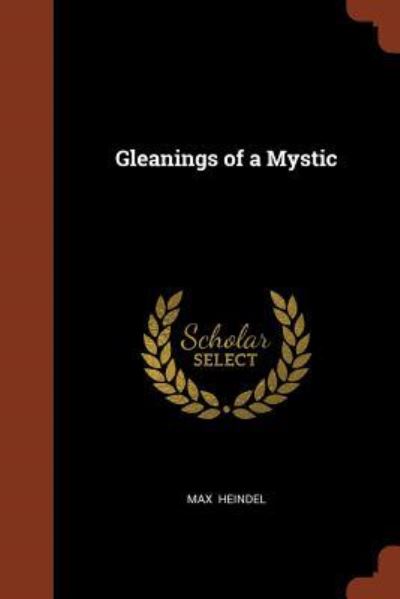 Gleanings of a Mystic

Scholar SELECT

MAX HEINDEL